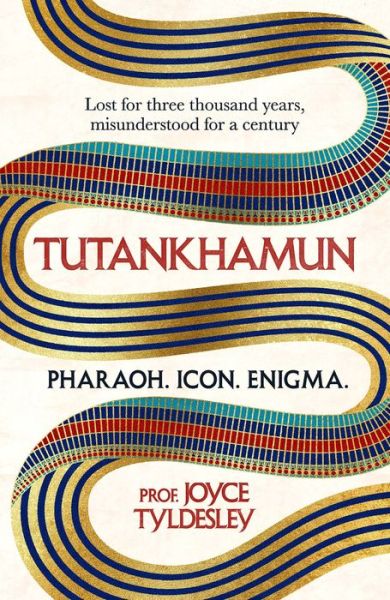 Lost for three thousand years, misunderstood for a century

TUTANKHAMUN

PHARAOH. ICON. ENIGMA.

PROF. JOYCE TYLDESLEY